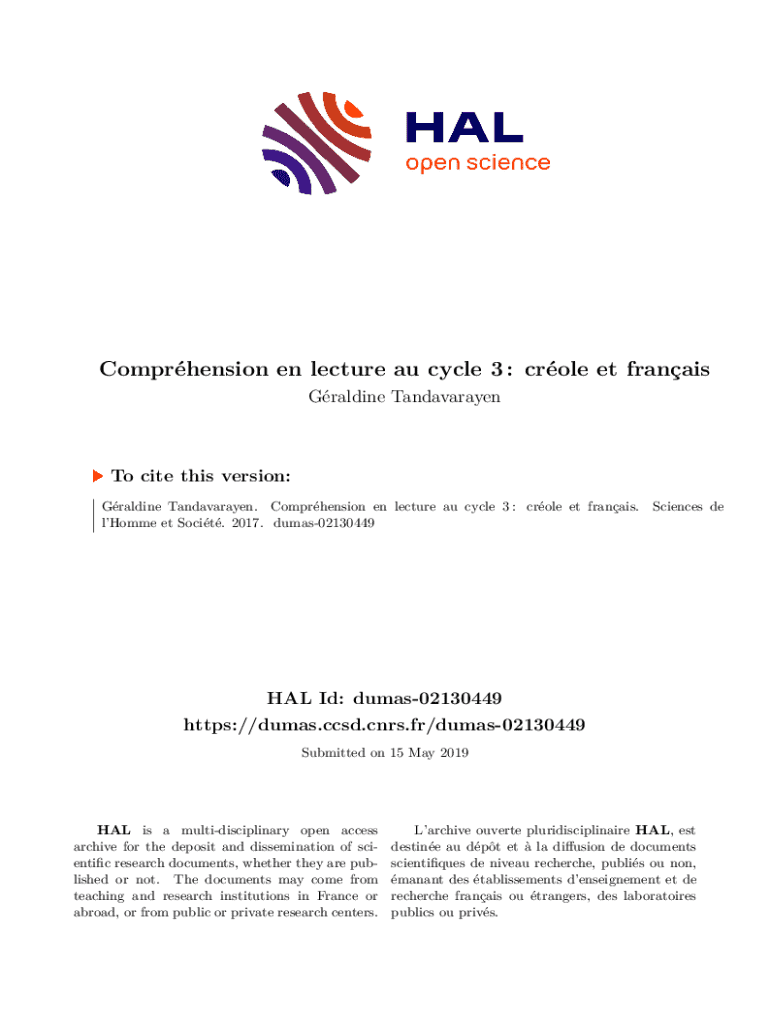 HAL
open science

Compréhension en lecture au cycle 3 : créole et français
Géraldine Tandavarayen

To cite this version:

Géraldine Tandavarayen. Compréhension en lecture au cycle 3 : créole et français. Sciences de l'Homme et Société. 2017. dumas-02130449

HAL Id: dumas-02130449
https://dumas.ccsd.cnrs.fr/dumas-02130449

Submitted on 15 May 2019

HAL is a multi-disciplinary open access archive for the deposit and dissemination of scientific research documents, whether they are published or not. The documents may come from teaching and research institutions in France or abroad, or from public or private research centers.

L'archive ouverte pluridisciplinaire HAL, est destinée au dépôt et à la diffusion de documents scientifiques de niveau recherche, publiés ou non, émanant des établissements d'enseignement et de recherche français ou étrangers, des laboratoires publics ou privés.